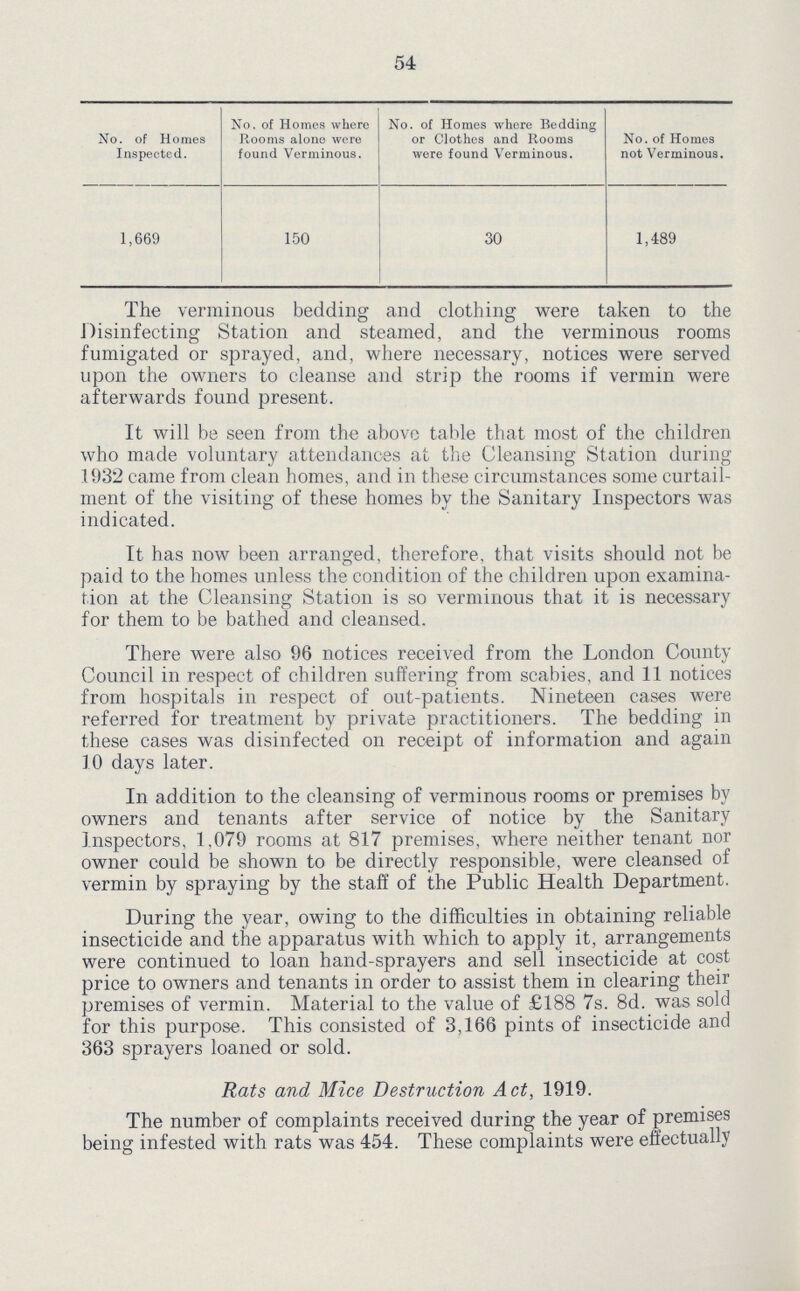 54

| No. of Homes Inspected. | No. of Homes where Rooms alone were found Verminous. | No. of Homes where Bedding or Clothes and Rooms were found Verminous. | No. of Homes not Verminous. |
|---|---|---|---|
| 1,669 | 150 | 30 | 1,489 |

The verminous bedding and clothing were taken to the Disinfecting Station and steamed, and the verminous rooms fumigated or sprayed, and, where necessary, notices were served upon the owners to cleanse and strip the rooms if vermin were afterwards found present.

It will be seen from the above table that most of the children who made voluntary attendances at the Cleansing Station during 1932 came from clean homes, and in these circumstances some curtailment of the visiting of these homes by the Sanitary Inspectors was indicated.

It has now been arranged, therefore, that visits should not be paid to the homes unless the condition of the children upon examination at the Cleansing Station is so verminous that it is necessary for them to be bathed and cleansed.

There were also 96 notices received from the London County Council in respect of children suffering from scabies, and 11 notices from hospitals in respect of out-patients. Nineteen cases were referred for treatment by private practitioners. The bedding in these cases was disinfected on receipt of information and again 10 days later.

In addition to the cleansing of verminous rooms or premises by owners and tenants after service of notice by the Sanitary Inspectors, 1,079 rooms at 817 premises, where neither tenant nor owner could be shown to be directly responsible, were cleansed of vermin by spraying by the staff of the Public Health Department.

During the year, owing to the difficulties in obtaining reliable insecticide and the apparatus with which to apply it, arrangements were continued to loan hand-sprayers and sell insecticide at cost price to owners and tenants in order to assist them in clearing their premises of vermin. Material to the value of £188 7s. 8d. was sold for this purpose. This consisted of 3,166 pints of insecticide and 363 sprayers loaned or sold.

Rats and Mice Destruction Act, 1919.

The number of complaints received during the year of premises being infested with rats was 454. These complaints were effectually